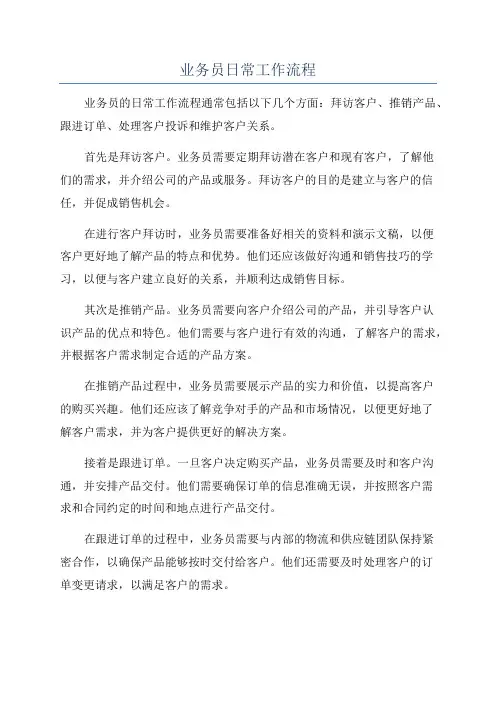 业务员日常工作流程

业务员的日常工作流程通常包括以下几个方面：拜访客户、推销产品、跟进订单、处理客户投诉和维护客户关系。

首先是拜访客户。业务员需要定期拜访潜在客户和现有客户，了解他们的需求，并介绍公司的产品或服务。拜访客户的目的是建立与客户的信任，并促成销售机会。

在进行客户拜访时，业务员需要准备好相关的资料和演示文稿，以便客户更好地了解产品的特点和优势。他们还应该做好沟通和销售技巧的学习，以便与客户建立良好的关系，并顺利达成销售目标。

其次是推销产品。业务员需要向客户介绍公司的产品，并引导客户认识产品的优点和特色。他们需要与客户进行有效的沟通，了解客户的需求，并根据客户需求制定合适的产品方案。

在推销产品过程中，业务员需要展示产品的实力和价值，以提高客户的购买兴趣。他们还应该了解竞争对手的产品和市场情况，以便更好地了解客户需求，并为客户提供更好的解决方案。

接着是跟进订单。一旦客户决定购买产品，业务员需要及时和客户沟通，并安排产品交付。他们需要确保订单的信息准确无误，并按照客户需求和合同约定的时间和地点进行产品交付。

在跟进订单的过程中，业务员需要与内部的物流和供应链团队保持紧密合作，以确保产品能够按时交付给客户。他们还需要及时处理客户的订单变更请求，以满足客户的需求。